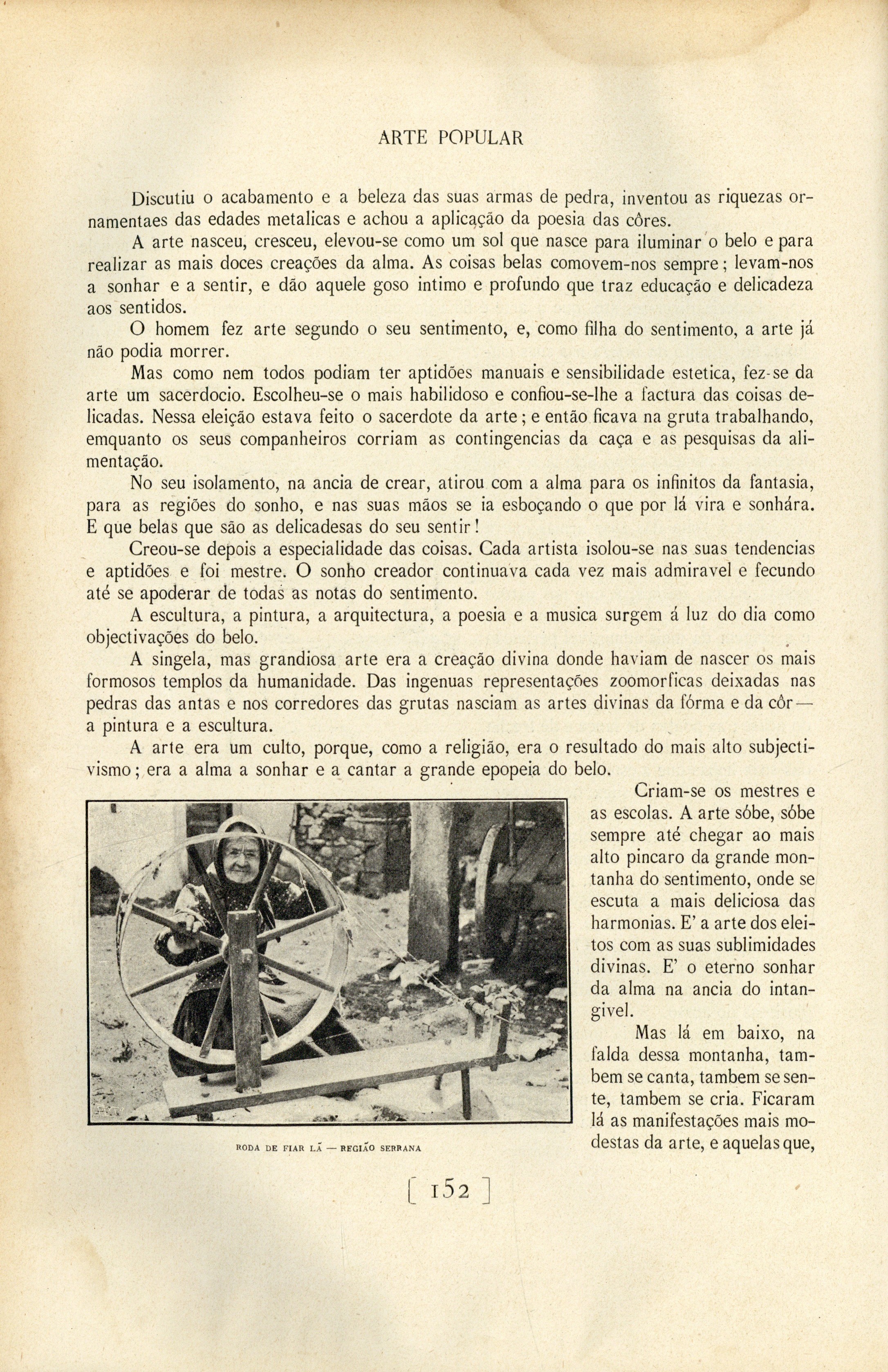 ARTE POPULAR

Discutiu o acabamento e a beleza das suas armas de pedra, inventou as riquezas ornamentaes das edades metalicas e achou a aplicação da poesia das côres.

A arte nasceu, cresceu, elevou-se como um sol que nasce para iluminar o belo e para realizar as mais doces creações da alma. As coisas belas comovem-nos sempre; levam-nos a sonhar e a sentir, e dão aquele goso intimo e profundo que traz educação e delicadeza aos sentidos.

O homem fez arte segundo o seu sentimento, e, como filha do sentimento, a arte já não podia morrer.

Mas como nem todos podiam ter aptidões manuais e sensibilidade estetica, fez-se da arte um sacerdocio. Escolheu-se o mais habilidoso e confiou-se-lhe a factura das coisas delicadas. Nessa eleição estava feito o sacerdote da arte; e então ficava na gruta trabalhando, emquanto os seus companheiros corriam as contingencias da caça e as pesquisas da alimentação.

No seu isolamento, na ancia de crear, atirou com a alma para os infinitos da fantasia, para as regiões do sonho, e nas suas mãos se ia esboçando o que por lá vira e sonhára. E que belas que são as delicadesas do seu sentir!

Creou-se depois a especialidade das coisas. Cada artista isolou-se nas suas tendencias e aptidões e foi mestre. O sonho creador continuava cada vez mais admiravel e fecundo até se apoderar de todas as notas do sentimento.

A escultura, a pintura, a arquitectura, a poesia e a musica surgem á luz do dia como objectivações do belo.

A singela, mas grandiosa arte era a creação divina donde haviam de nascer os mais formosos templos da humanidade. Das ingenuas representações zoomorficas deixadas nas pedras das antas e nos corredores das grutas nasciam as artes divinas da fórma e da côr — a pintura e a escultura.

A arte era um culto, porque, como a religião, era o resultado do mais alto subjectivismo; era a alma a sonhar e a cantar a grande epopeia do belo.

RODA DE FIAR LÃ — REGIÃO SERRANA

Criam-se os mestres e as escolas. A arte sóbe, sóbe sempre até chegar ao mais alto pincaro da grande montanha do sentimento, onde se escuta a mais deliciosa das harmonias. E' a arte dos eleitos com as suas sublimidades divinas. E' o eterno sonhar da alma na ancia do intangivel.

Mas lá em baixo, na falda dessa montanha, tambem se canta, tambem se sente, tambem se cria. Ficaram lá as manifestações mais modestas da arte, e aquelas que,

[ 152 ]